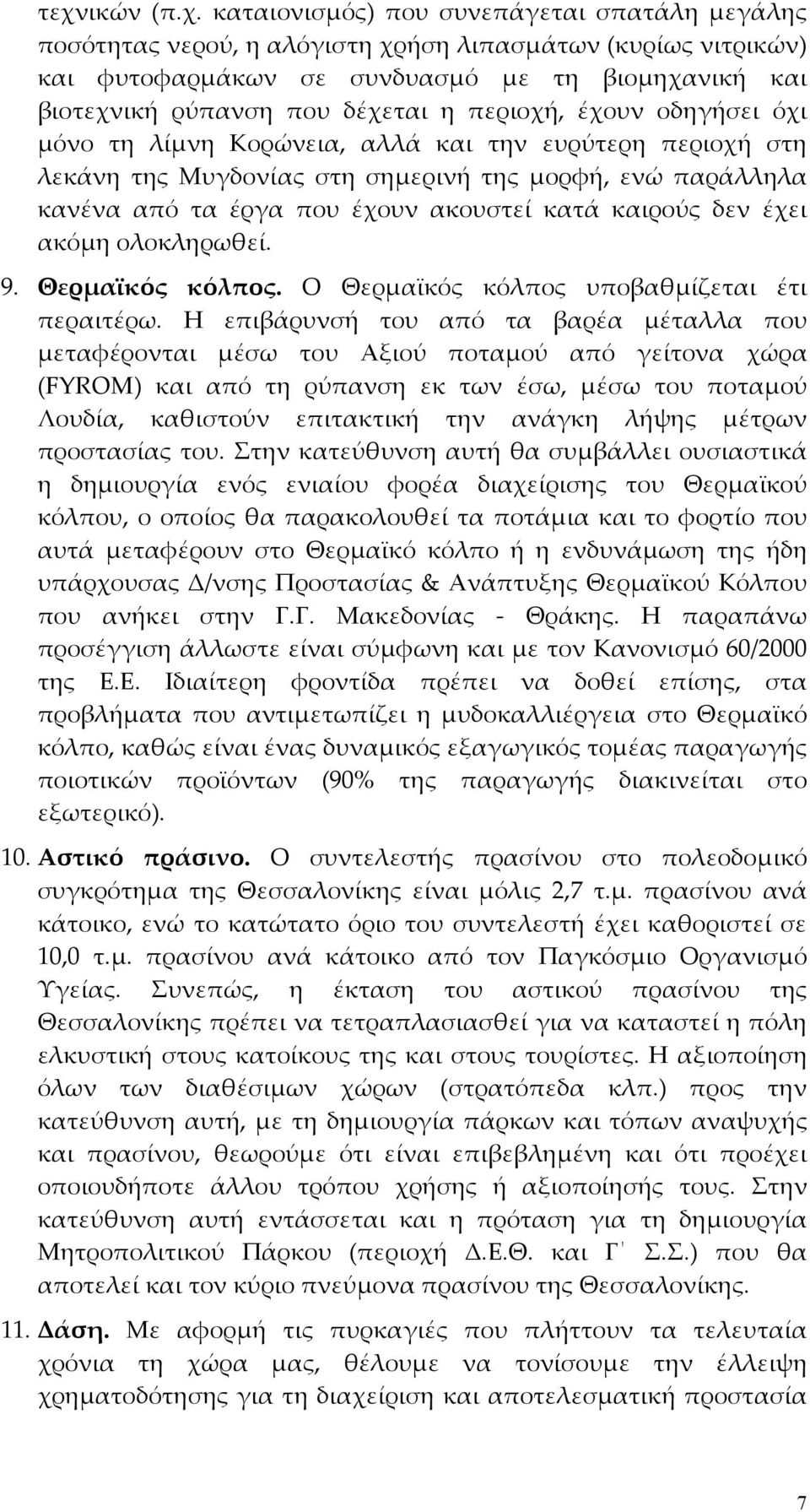 τεχνικών (π.χ. καταιονισμός) που συνεπάγεται σπατάλη μεγάλης ποσότητας νερού, η αλόγιστη χρήση λιπασμάτων (κυρίως νιτρικών) και φυτοφαρμάκων σε συνδυασμό με τη βιομηχανική και βιοτεχνική ρύπανση που δέχεται η περιοχή, έχουν οδηγήσει όχι μόνο τη λίμνη Κορώνεια, αλλά και την ευρύτερη περιοχή στη λεκάνη της Μυγδονίας στη σημερινή της μορφή, ενώ παράλληλα κανένα από τα έργα που έχουν ακουστεί κατά καιρούς δεν έχει ακόμη ολοκληρωθεί.

9. Θερμαϊκός κόλπος. Ο Θερμαϊκός κόλπος υποβαθμίζεται έτι περαιτέρω. Η επιβάρυνσή του από τα βαρέα μέταλλα που μεταφέρονται μέσω του Αξιού ποταμού από γείτονα χώρα (FYROM) και από τη ρύπανση εκ των έσω, μέσω του ποταμού Λουδία, καθιστούν επιτακτική την ανάγκη λήψης μέτρων προστασίας του. Στην κατεύθυνση αυτή θα συμβάλλει ουσιαστικά η δημιουργία ενός ενιαίου φορέα διαχείρισης του Θερμαϊκού κόλπου, ο οποίος θα παρακολουθεί τα ποτάμια και το φορτίο που αυτά μεταφέρουν στο Θερμαϊκό κόλπο ή η ενδυνάμωση της ήδη υπάρχουσας Δ/νσης Προστασίας & Ανάπτυξης Θερμαϊκού Κόλπου που ανήκει στην Γ.Γ. Μακεδονίας - Θράκης. Η παραπάνω προσέγγιση άλλωστε είναι σύμφωνη και με τον Κανονισμό 60/2000 της Ε.Ε. Ιδιαίτερη φροντίδα πρέπει να δοθεί επίσης, στα προβλήματα που αντιμετωπίζει η μυδοκαλλιέργεια στο Θερμαϊκό κόλπο, καθώς είναι ένας δυναμικός εξαγωγικός τομέας παραγωγής ποιοτικών προϊόντων (90% της παραγωγής διακινείται στο εξωτερικό).

10. Αστικό πράσινο. Ο συντελεστής πρασίνου στο πολεοδομικό συγκρότημα της Θεσσαλονίκης είναι μόλις 2,7 τ.μ. πρασίνου ανά κάτοικο, ενώ το κατώτατο όριο του συντελεστή έχει καθοριστεί σε 10,0 τ.μ. πρασίνου ανά κάτοικο από τον Παγκόσμιο Οργανισμό Υγείας. Συνεπώς, η έκταση του αστικού πρασίνου της Θεσσαλονίκης πρέπει να τετραπλασιασθεί για να καταστεί η πόλη ελκυστική στους κατοίκους της και στους τουρίστες. Η αξιοποίηση όλων των διαθέσιμων χώρων (στρατόπεδα κλπ.) προς την κατεύθυνση αυτή, με τη δημιουργία πάρκων και τόπων αναψυχής και πρασίνου, θεωρούμε ότι είναι επιβεβλημένη και ότι προέχει οποιουδήποτε άλλου τρόπου χρήσης ή αξιοποίησης τους. Στην κατεύθυνση αυτή εντάσσεται και η πρόταση για τη δημιουργία Μητροπολιτικού Πάρκου (περιοχή Δ.Ε.Θ. και Γ΄ Σ.Σ.) που θα αποτελεί και τον κύριο πνεύμονα πρασίνου της Θεσσαλονίκης.

11. Δάση. Με αφορμή τις πυρκαγιές που πλήττουν τα τελευταία χρόνια τη χώρα μας, θέλουμε να τονίσουμε την έλλειψη χρηματοδότησης για τη διαχείριση και αποτελεσματική προστασία

7